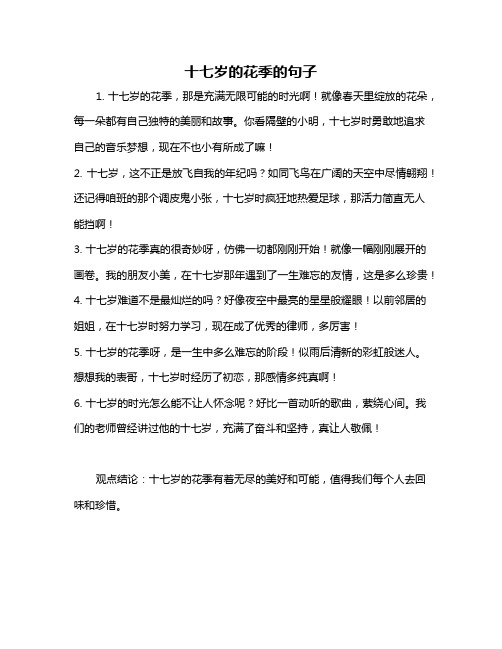 十七岁的花季的句子

1. 十七岁的花季，那是充满无限可能的时光啊！就像春天里绽放的花朵，每一朵都有自己独特的美丽和故事。你看隔壁的小明，十七岁时勇敢地追求自己的音乐梦想，现在不也小有所成了嘛！

2. 十七岁，这不正是放飞自我的年纪吗？如同飞鸟在广阔的天空中尽情翱翔！还记得咱班的那个调皮鬼小张，十七岁时疯狂地热爱足球，那活力简直无人能挡啊！

3. 十七岁的花季真的很奇妙呀，仿佛一切都刚刚开始！就像一幅刚刚展开的画卷。我的朋友小美，在十七岁那年遇到了一生难忘的友情，这是多么珍贵！

4. 十七岁难道不是最灿烂的吗？好像夜空中最亮的星星般耀眼！以前邻居的姐姐，在十七岁时努力学习，现在成了优秀的律师，多厉害！

5. 十七岁的花季呀，是一生中多么难忘的阶段！似雨后清新的彩虹般迷人。想想我的表哥，十七岁时经历了初恋，那感情多纯真啊！

6. 十七岁的时光怎么能不让人怀念呢？好比一首动听的歌曲，萦绕心间。我们的老师曾经讲过他的十七岁，充满了奋斗和坚持，真让人敬佩！

观点结论：十七岁的花季有着无尽的美好和可能，值得我们每个人去回味和珍惜。